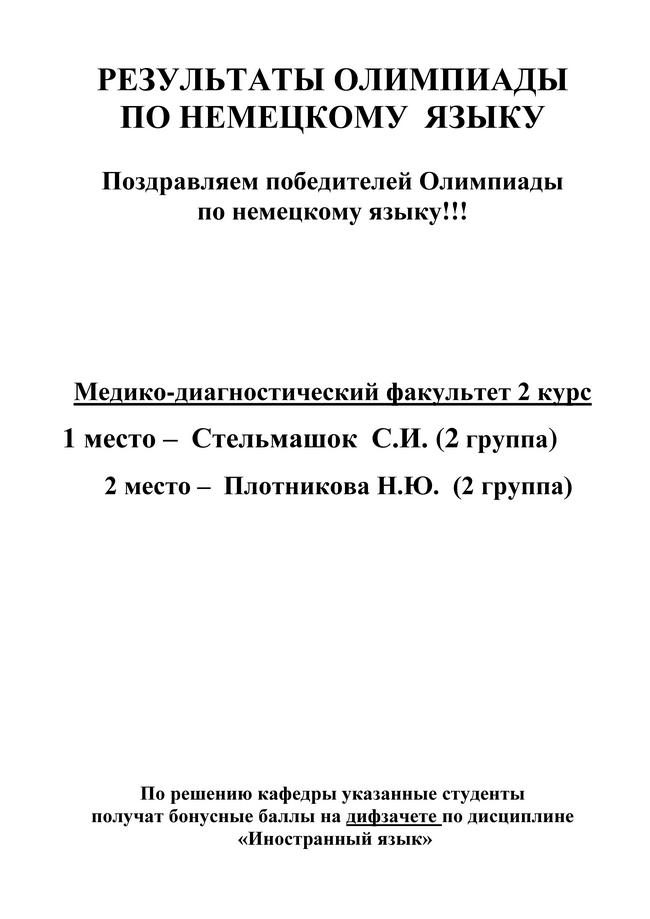 РЕЗУЛЬТАТЫ ОЛИМПИАДЫ ПО НЕМЕЦКОМУ ЯЗЫКУ

Поздравляем победителей Олимпиады по немецкому языку!!!

Медико-диагностический факультет 2 курс

1 место – Стельмашок С.И. (2 группа)

2 место – Плотникова Н.Ю. (2 группа)

По решению кафедры указанные студенты получат бонусные баллы на дифзачете по дисциплине «Иностранный язык»